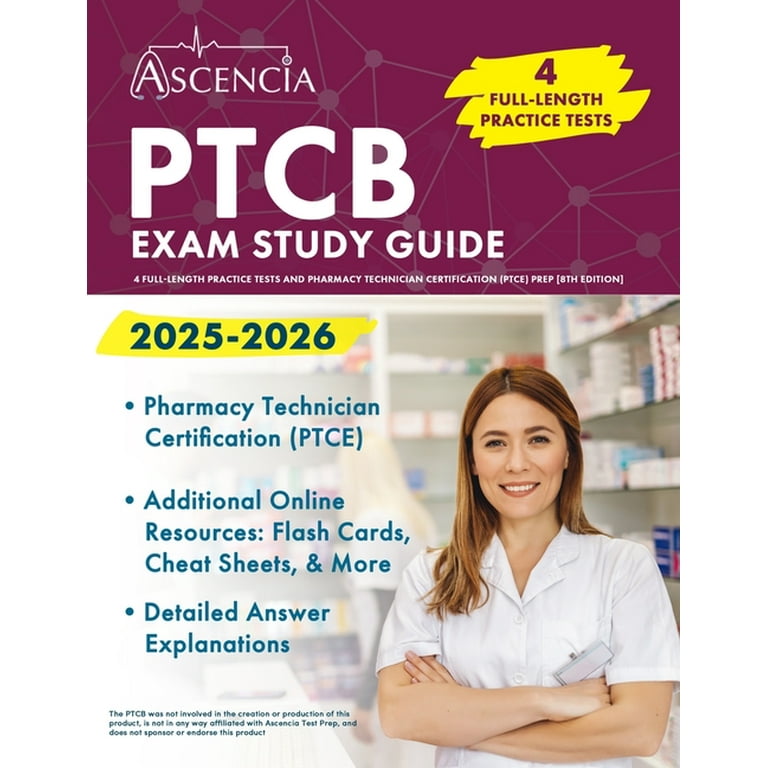 ASCENCIA

4 FULL-LENGTH PRACTICE TESTS

PTCB
EXAM STUDY GUIDE

4 FULL-LENGTH PRACTICE TESTS AND PHARMACY TECHNICIAN CERTIFICATION (PTCE) PREP [8TH EDITION]

2025-2026

• Pharmacy Technician Certification (PTCE)

• Additional Online Resources: Flash Cards, Cheat Sheets, & More

• Detailed Answer Explanations

The PTCB was not involved in the creation or production of this product, is not in any way affiliated with Ascencia Test Prep, and does not sponsor or endorse this product